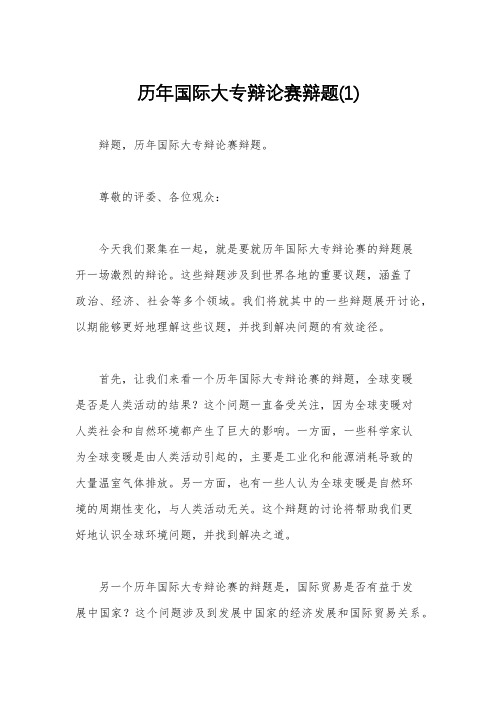 历年国际大专辩论赛辩题(1)

辩题，历年国际大专辩论赛辩题。

尊敬的评委、各位观众：

今天我们聚集在一起，就是要就历年国际大专辩论赛的辩题展开一场激烈的辩论。这些辩题涉及到世界各地的重要议题，涵盖了政治、经济、社会等多个领域。我们将就其中的一些辩题展开讨论，以期能够更好地理解这些议题，并找到解决问题的有效途径。

首先，让我们来看一个历年国际大专辩论赛的辩题，全球变暖是否是人类活动的结果？这个问题一直备受关注，因为全球变暖对人类社会和自然环境都产生了巨大的影响。一方面，一些科学家认为全球变暖是由人类活动引起的，主要是工业化和能源消耗导致的大量温室气体排放。另一方面，也有一些人认为全球变暖是自然环境的周期性变化，与人类活动无关。这个辩题的讨论将帮助我们更好地认识全球环境问题，并找到解决之道。

另一个历年国际大专辩论赛的辩题是，国际贸易是否有益于发展中国家？这个问题涉及到发展中国家的经济发展和国际贸易关系。